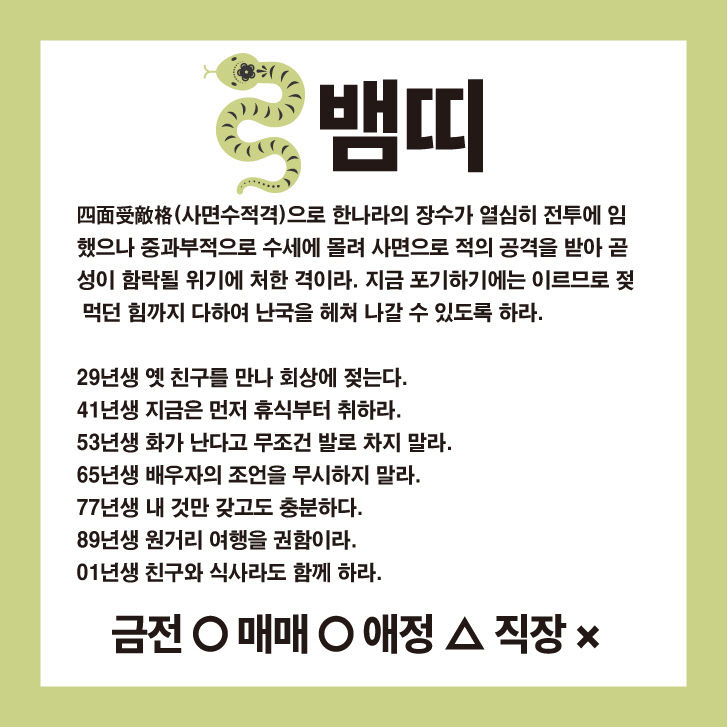 뱀띠

四面受敵格(사면수적격)으로 한나라의 장수가 열심히 전투에 임했으나 중과부적으로 수세에 몰려 사면으로 적의 공격을 받아 곧 성이 함락될 위기에 처한 격이라. 지금 포기하기에는 이르므로 젖 먹던 힘까지 다하여 난국을 헤쳐 나갈 수 있도록 하라.

29년생 옛 친구를 만나 회상에 젖는다.
41년생 지금은 먼저 휴식부터 취하라.
53년생 화가 난다고 무조건 발로 차지 말라.
65년생 배우자의 조언을 무시하지 말라.
77년생 내 것만 갖고도 충분하다.
89년생 원거리 여행을 권함이라.
01년생 친구와 식사라도 함께 하라.

금전 ○ 매매 ○ 애정 △ 직장 ×